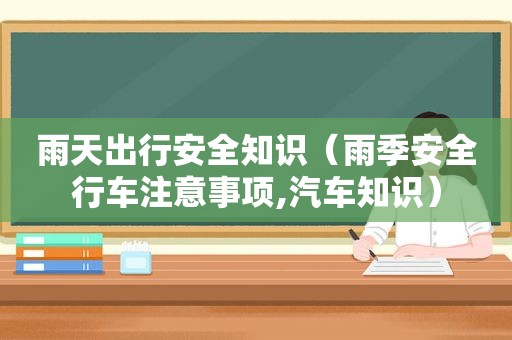 雨天出行安全知识（雨季安全行车注意事项,汽车知识）